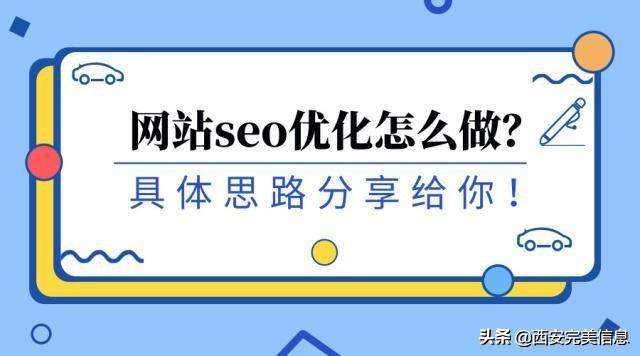 网站seo优化怎么做?

具体思路分享给你!

头条 @西安完美信息